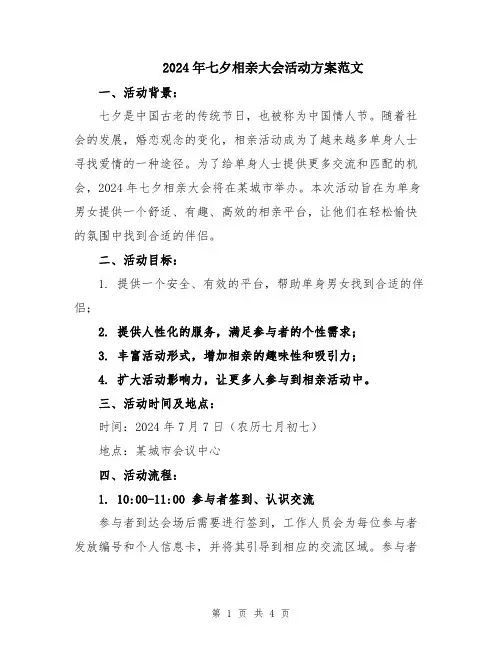 2024年七夕相亲大会活动方案范文

一、活动背景：

七夕是中国古老的传统节日，也被称为中国情人节。随着社会的发展，婚恋观念的变化，相亲活动成为了越来越多单身人士寻找爱情的一种途径。为了给单身人士提供更多交流和匹配的机会，2024年七夕相亲大会将在某城市举办。本次活动旨在为单身男女提供一个舒适、有趣、高效的相亲平台，让他们在轻松愉快的氛围中找到合适的伴侣。

二、活动目标：

1. 提供一个安全、有效的平台，帮助单身男女找到合适的伴侣；

2. 提供人性化的服务，满足参与者的个性需求；

3. 丰富活动形式，增加相亲的趣味性和吸引力；

4. 扩大活动影响力，让更多人参与到相亲活动中。

三、活动时间及地点：

时间：2024年7月7日（农历七月初七）

地点：某城市会议中心

四、活动流程：

1. 10:00-11:00 参与者签到、认识交流

参与者到达会场后需要进行签到，工作人员会为每位参与者发放编号和个人信息卡，并将其引导到相应的交流区域。参与者

第 1 页 共 4 页